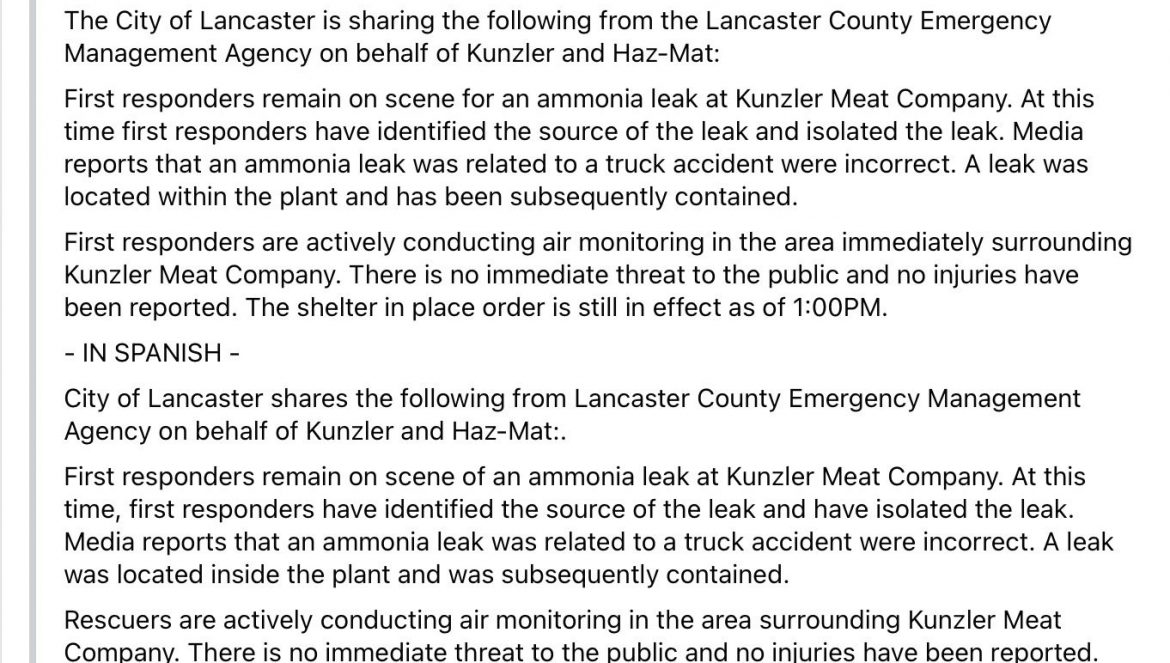 The City of Lancaster is sharing the following from the Lancaster County Emergency Management Agency on behalf of Kunzler and Haz-Mat:

First responders remain on scene for an ammonia leak at Kunzler Meat Company. At this time first responders have identified the source of the leak and isolated the leak. Media reports that an ammonia leak was related to a truck accident were incorrect. A leak was located within the plant and has been subsequently contained.

First responders are actively conducting air monitoring in the area immediately surrounding Kunzler Meat Company. There is no immediate threat to the public and no injuries have been reported. The shelter in place order is still in effect as of 1:00PM.

- IN SPANISH -

City of Lancaster shares the following from Lancaster County Emergency Management Agency on behalf of Kunzler and Haz-Mat:.

First responders remain on scene of an ammonia leak at Kunzler Meat Company. At this time, first responders have identified the source of the leak and have isolated the leak. Media reports that an ammonia leak was related to a truck accident were incorrect. A leak was located inside the plant and was subsequently contained.

Rescuers are actively conducting air monitoring in the area surrounding Kunzler Meat Company. There is no immediate threat to the public and no injuries have been reported.